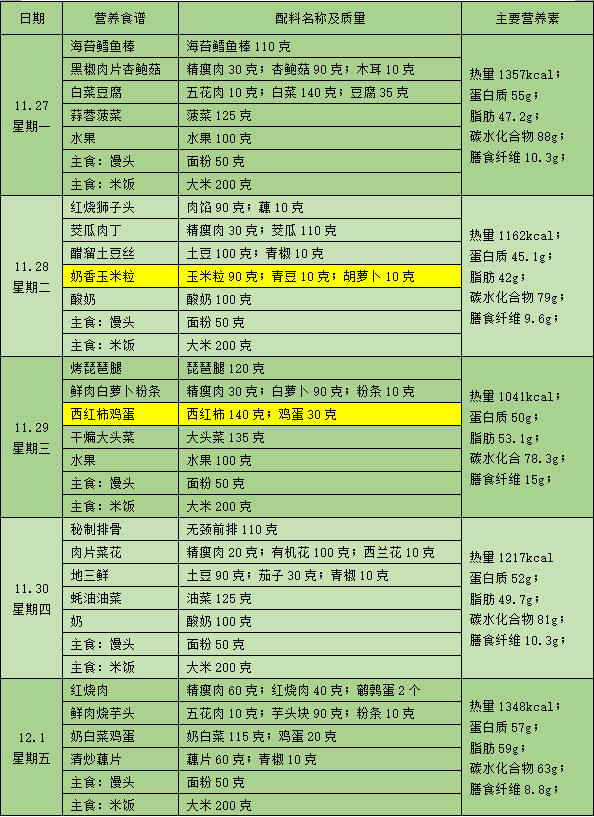 | 日期 | 营养食谱 | 配料名称及质量 | 主要营养素 |
|---|---|---|---|
| 11.27 星期一 | 海苔鳕鱼棒 | 海苔鳕鱼棒 110 克 | 热量 1357kcal；蛋白质 55g；脂肪 47.2g；碳水化合物 88g；膳食纤维 10.3g； |
| | 黑椒肉片杏鲍菇 | 精瘦肉 30 克；杏鲍菇 90 克；木耳 10 克 | |
| | 白菜豆腐 | 五花肉 10 克；白菜 140 克；豆腐 35 克 | |
| | 蒜蓉菠菜 | 菠菜 125 克 | |
| | 水果 | 水果 100 克 | |
| | 主食：馒头 | 面粉 50 克 | |
| | 主食：米饭 | 大米 200 克 | |
| 11.28 星期二 | 红烧狮子头 | 肉馅 90 克；藕 10 克 | 热量 1162kcal；蛋白质 45.1g；脂肪 42g；碳水化合物 79g；膳食纤维 9.6g； |
| | 茭瓜肉丁 | 精瘦肉 30 克；茭瓜 110 克 | |
| | 醋溜土豆丝 | 土豆 100 克；青椒 10 克 | |
| | 奶香玉米粒 | 玉米粒 90 克；青豆 10 克；胡萝卜 10 克 | |
| | 酸奶 | 酸奶 100 克 | |
| | 主食：馒头 | 面粉 50 克 | |
| | 主食：米饭 | 大米 200 克 | |
| 11.29 星期三 | 烤琵琶腿 | 琵琶腿 120 克 | 热量 1041kcal；蛋白质 50g；脂肪 53.1g；碳水化合 78.3g；膳食纤维 15g； |
| | 鲜肉白萝卜粉条 | 精瘦肉 30 克；白萝卜 90 克；粉条 10 克 | |
| | 西红柿鸡蛋 | 西红柿 140 克；鸡蛋 30 克 | |
| | 干煸大头菜 | 大头菜 135 克 | |
| | 水果 | 水果 100 克 | |
| | 主食：馒头 | 面粉 50 克 | |
| | 主食：米饭 | 大米 200 克 | |
| 11.30 星期四 | 秘制排骨 | 无颈前排 110 克 | 热量 1217kcal 蛋白质 52g；脂肪 49.7g；碳水化合物 81g；膳食纤维 10.3g； |
| | 肉片菜花 | 精瘦肉 20 克；有机花 100 克；西兰花 10 克 | |
| | 地三鲜 | 土豆 90 克；茄子 30 克；青椒 10 克 | |
| | 蚝油油菜 | 油菜 125 克 | |
| | 奶 | 酸奶 100 克 | |
| | 主食：馒头 | 面粉 50 克 | |
| | 主食：米饭 | 大米 200 克 | |
| 12.1 星期五 | 红烧肉 | 精瘦肉 60 克；红烧肉 40 克；鹌鹑蛋 2 个 | 热量 1348kcal；蛋白质 57g；脂肪 59g；碳水化合物 63g；膳食纤维 8.8g； |
| | 鲜肉烧芋头 | 五花肉 10 克；芋头块 90 克；粉条 10 克 | |
| | 奶白菜鸡蛋 | 奶白菜 115 克；鸡蛋 20 克 | |
| | 清炒藕片 | 藕片 60 克；青椒 10 克 | |
| | 主食：馒头 | 面粉 50 克 | |
| | 主食：米饭 | 大米 200 克 | |